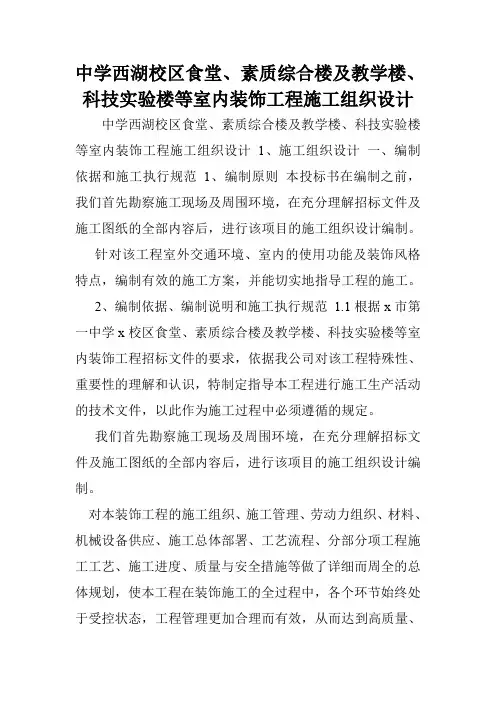 中学西湖校区食堂、素质综合楼及教学楼、科技实验楼等室内装饰工程施工组织设计

中学西湖校区食堂、素质综合楼及教学楼、科技实验楼等室内装饰工程施工组织设计 1、施工组织设计 一、编制依据和施工执行规范 1、编制原则 本投标书在编制之前，我们首先勘察施工现场及周围环境，在充分理解招标文件及施工图纸的全部内容后，进行该项目的施工组织设计编制。

针对该工程室外交通环境、室内的使用功能及装饰风格特点，编制有效的施工方案，并能切实地指导工程的施工。

2、编制依据、编制说明和施工执行规范 1.1 根据 x 市第一中学 x 校区食堂、素质综合楼及教学楼、科技实验楼等室内装饰工程招标文件的要求，依据我公司对该工程特殊性、重要性的理解和认识，特制定指导本工程进行施工生产活动的技术文件，以此作为施工过程中必须遵循的规定。

我们首先勘察施工现场及周围环境，在充分理解招标文件及施工图纸的全部内容后，进行该项目的施工组织设计编制。

对本装饰工程的施工组织、施工管理、劳动力组织、材料、机械设备供应、施工总体部署、工艺流程、分部分项工程施工工艺、施工进度、质量与安全措施等做了详细而周全的总体规划，使本工程在装饰施工的全过程中，各个环节始终处于受控状态，工程管理更加合理而有效，从而达到高质量、